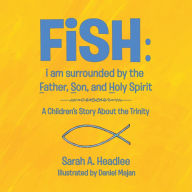 FiSH:
I am surrounded by the Father, Son, and Holy Spirit

A Children's Story About the Trinity

Sarah A. Headlee
Illustrated by Daniel Majan